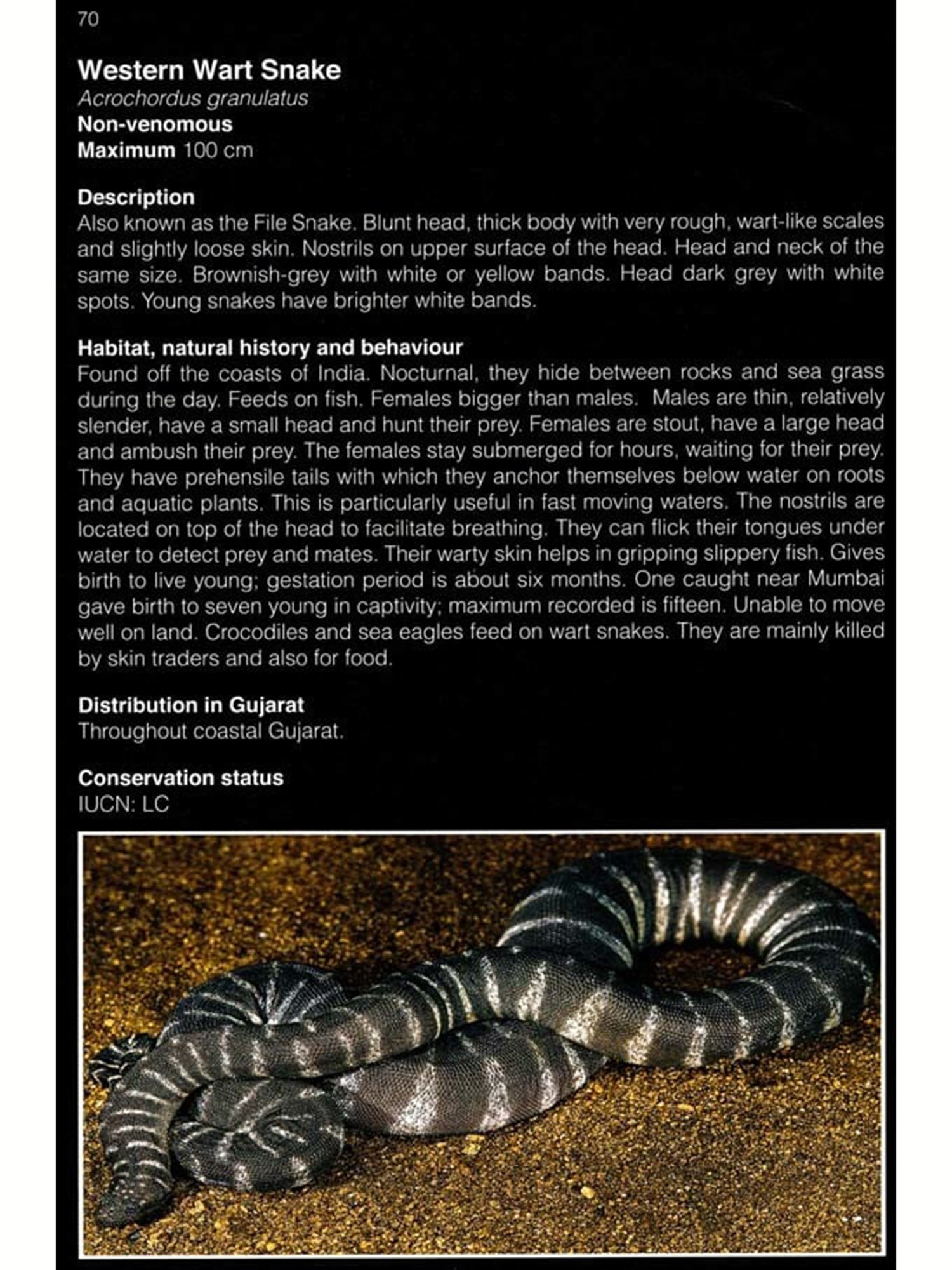 70

Western Wart Snake
Acrochordus granulatus
Non-venomous
Maximum 100 cm

Description
Also known as the File Snake. Blunt head, thick body with very rough, wart-like scales and slightly loose skin. Nostrils on upper surface of the head. Head and neck of the same size. Brownish-grey with white or yellow bands. Head dark grey with white spots. Young snakes have brighter white bands.

Habitat, natural history and behaviour
Found off the coasts of India. Nocturnal, they hide between rocks and sea grass during the day. Feeds on fish. Females bigger than males. Males are thin, relatively slender, have a small head and hunt their prey. Females are stout, have a large head and ambush their prey. The females stay submerged for hours, waiting for their prey. They have prehensile tails with which they anchor themselves below water on roots and aquatic plants. This is particularly useful in fast moving waters. The nostrils are located on top of the head to facilitate breathing. They can flick their tongues under water to detect prey and mates. Their warty skin helps in gripping slippery fish. Gives birth to live young; gestation period is about six months. One caught near Mumbai gave birth to seven young in captivity; maximum recorded is fifteen. Unable to move well on land. Crocodiles and sea eagles feed on wart snakes. They are mainly killed by skin traders and also for food.

Distribution in Gujarat
Throughout coastal Gujarat.

Conservation status
IUCN: LC